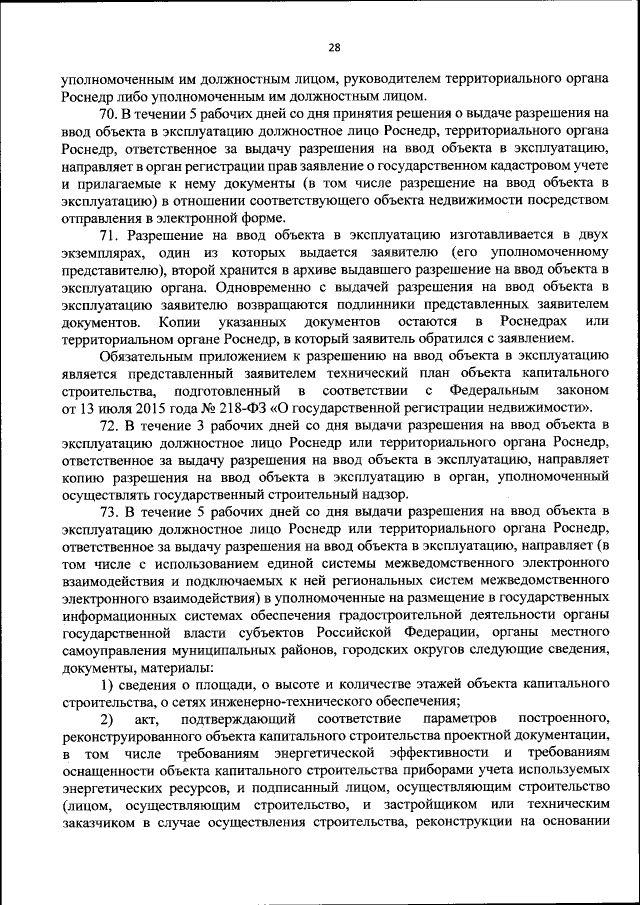 28

уполномоченным им должностным лицом, руководителем территориального органа Роснедр либо уполномоченным им должностным лицом.

70. В течении 5 рабочих дней со дня принятия решения о выдаче разрешения на ввод объекта в эксплуатацию должностное лицо Роснедр, территориального органа Роснедр, ответственное за выдачу разрешения на ввод объекта в эксплуатацию, направляет в орган регистрации прав заявление о государственном кадастровом учете и прилагаемые к нему документы (в том числе разрешение на ввод объекта в эксплуатацию) в отношении соответствующего объекта недвижимости посредством отправления в электронной форме.

71. Разрешение на ввод объекта в эксплуатацию изготавливается в двух экземплярах, один из которых выдается заявителю (его уполномоченному представителю), второй хранится в архиве выдавшего разрешение на ввод объекта в эксплуатацию органа. Одновременно с выдачей разрешения на ввод объекта в эксплуатацию заявителю возвращаются подлинники представленных заявителем документов. Копии указанных документов остаются в Роснедрах или территориальном органе Роснедр, в который заявитель обратился с заявлением.

Обязательным приложением к разрешению на ввод объекта в эксплуатацию является представленный заявителем технический план объекта капитального строительства, подготовленный в соответствии с Федеральным законом от 13 июля 2015 года № 218-ФЗ «О государственной регистрации недвижимости».

72. В течение 3 рабочих дней со дня выдачи разрешения на ввод объекта в эксплуатацию должностное лицо Роснедр или территориального органа Роснедр, ответственное за выдачу разрешения на ввод объекта в эксплуатацию, направляет копию разрешения на ввод объекта в эксплуатацию в орган, уполномоченный осуществлять государственный строительный надзор.

73. В течение 5 рабочих дней со дня выдачи разрешения на ввод объекта в эксплуатацию должностное лицо Роснедр или территориального органа Роснедр, ответственное за выдачу разрешения на ввод объекта в эксплуатацию, направляет (в том числе с использованием единой системы межведомственного электронного взаимодействия и подключаемых к ней региональных систем межведомственного электронного взаимодействия) в уполномоченные на размещение в государственных информационных системах обеспечения градостроительной деятельности органы государственной власти субъектов Российской Федерации, органы местного самоуправления муниципальных районов, городских округов следующие сведения, документы, материалы:

1) сведения о площади, о высоте и количестве этажей объекта капитального строительства, о сетях инженерно-технического обеспечения;

2) акт, подтверждающий соответствие параметров построенного, реконструированного объекта капитального строительства проектной документации, в том числе требованиям энергетической эффективности и требованиям оснащенности объекта капитального строительства приборами учета используемых энергетических ресурсов, и подписанный лицом, осуществляющим строительство (лицом, осуществляющим строительство, и застройщиком или техническим заказчиком в случае осуществления строительства, реконструкции на основании